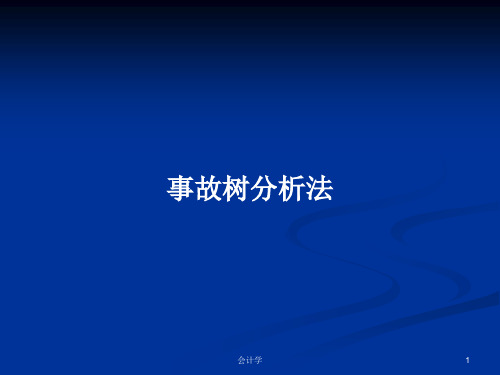 事故树分析法

会计学

1